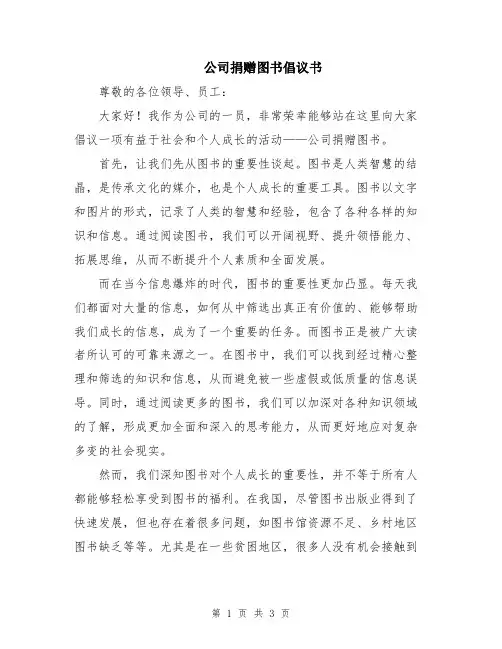 公司捐赠图书倡议书

尊敬的各位领导、员工：

大家好！我作为公司的一员，非常荣幸能够站在这里向大家倡议一项有益于社会和个人成长的活动——公司捐赠图书。

首先，让我们先从图书的重要性谈起。图书是人类智慧的结晶，是传承文化的媒介，也是个人成长的重要工具。图书以文字和图片的形式，记录了人类的智慧和经验，包含了各种各样的知识和信息。通过阅读图书，我们可以开阔视野、提升领悟能力、拓展思维，从而不断提升个人素质和全面发展。

而在当今信息爆炸的时代，图书的重要性更加凸显。每天我们都面对大量的信息，如何从中筛选出真正有价值的、能够帮助我们成长的信息，成为了一个重要的任务。而图书正是被广大读者所认可的可靠来源之一。在图书中，我们可以找到经过精心整理和筛选的知识和信息，从而避免被一些虚假或低质量的信息误导。同时，通过阅读更多的图书，我们可以加深对各种知识领域的了解，形成更加全面和深入的思考能力，从而更好地应对复杂多变的社会现实。

然而，我们深知图书对个人成长的重要性，并不等于所有人都能够轻松享受到图书的福利。在我国，尽管图书出版业得到了快速发展，但也存在着很多问题，如图书馆资源不足、乡村地区图书缺乏等等。尤其是在一些贫困地区，很多人没有机会接触到

第 1 页 共 3 页